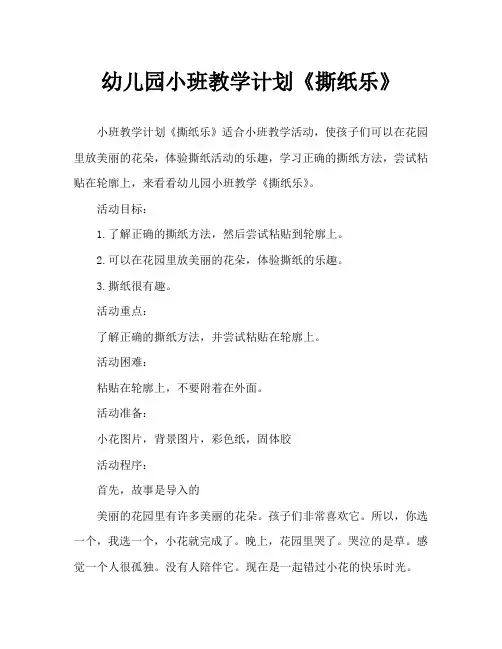 幼儿园小班教学计划《撕纸乐》

小班教学计划《撕纸乐》适合小班教学活动，使孩子们可以在花园里放美丽的花朵，体验撕纸活动的乐趣，学习正确的撕纸方法，尝试粘贴在轮廓上，来看看幼儿园小班教学《撕纸乐》。

活动目标：

1.了解正确的撕纸方法，然后尝试粘贴到轮廓上。

2.可以在花园里放美丽的花朵，体验撕纸的乐趣。

3.撕纸很有趣。

活动重点：

了解正确的撕纸方法，并尝试粘贴在轮廓上。

活动困难：

粘贴在轮廓上，不要附着在外面。

活动准备：

小花图片，背景图片，彩色纸，固体胶

活动程序：

首先，故事是导入的

美丽的花园里有许多美丽的花朵。孩子们非常喜欢它。所以，你选一个，我选一个，小花就完成了。晚上，花园里哭了。哭泣的是草。感觉一个人很孤独。没有人陪伴它。现在是一起错过小花的快乐时光。